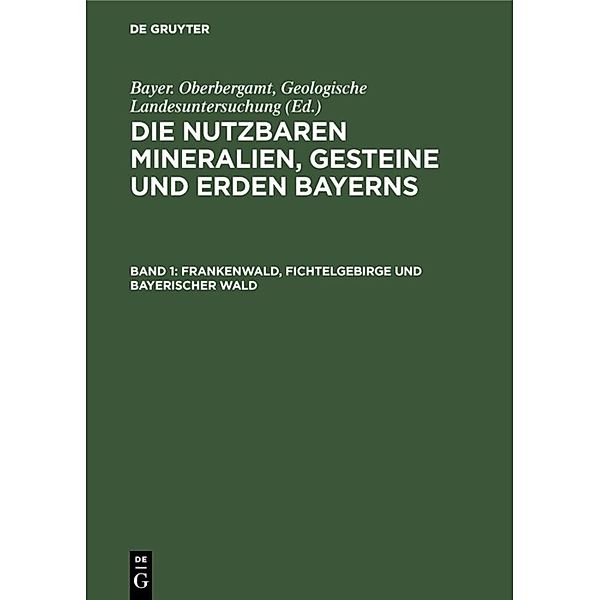 DE GRUYTER

Bayer. Oberbergamt, Geologische Landesuntersuchung (Ed.)

DIE NUTZBAREN MINERALIEN, GESTEINE UND ERDEN BAYERNS

BAND 1: FRANKENWALD, FICHTELGEBIRGE UND BAYERISCHER WALD

DE
G